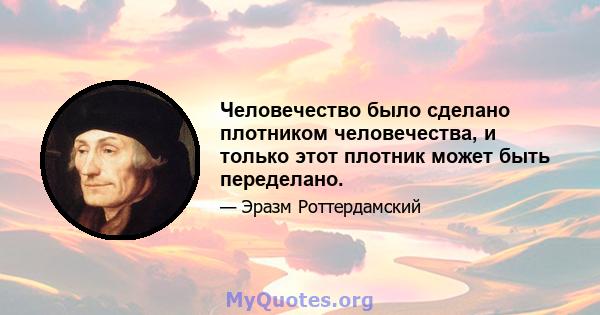 Человечество было сделано плотником человечества, и только этот плотник может быть переделано.

— Эразм Роттердамский

MyQuotes.org